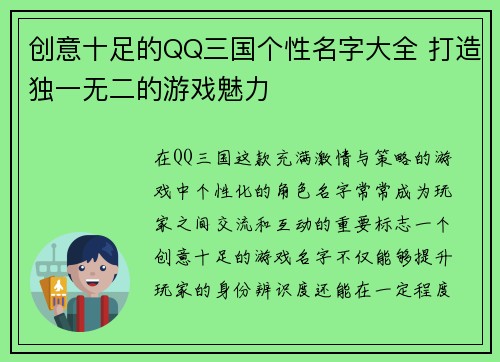 创意十足的QQ三国个性名字大全 打造独一无二的游戏魅力

在QQ三国这款充满激情与策略的游戏中个性化的角色名字常常成为玩家之间交流和互动的重要标志一个创意十足的游戏名字不仅能够提升玩家的身份辨识度还能在一定程度